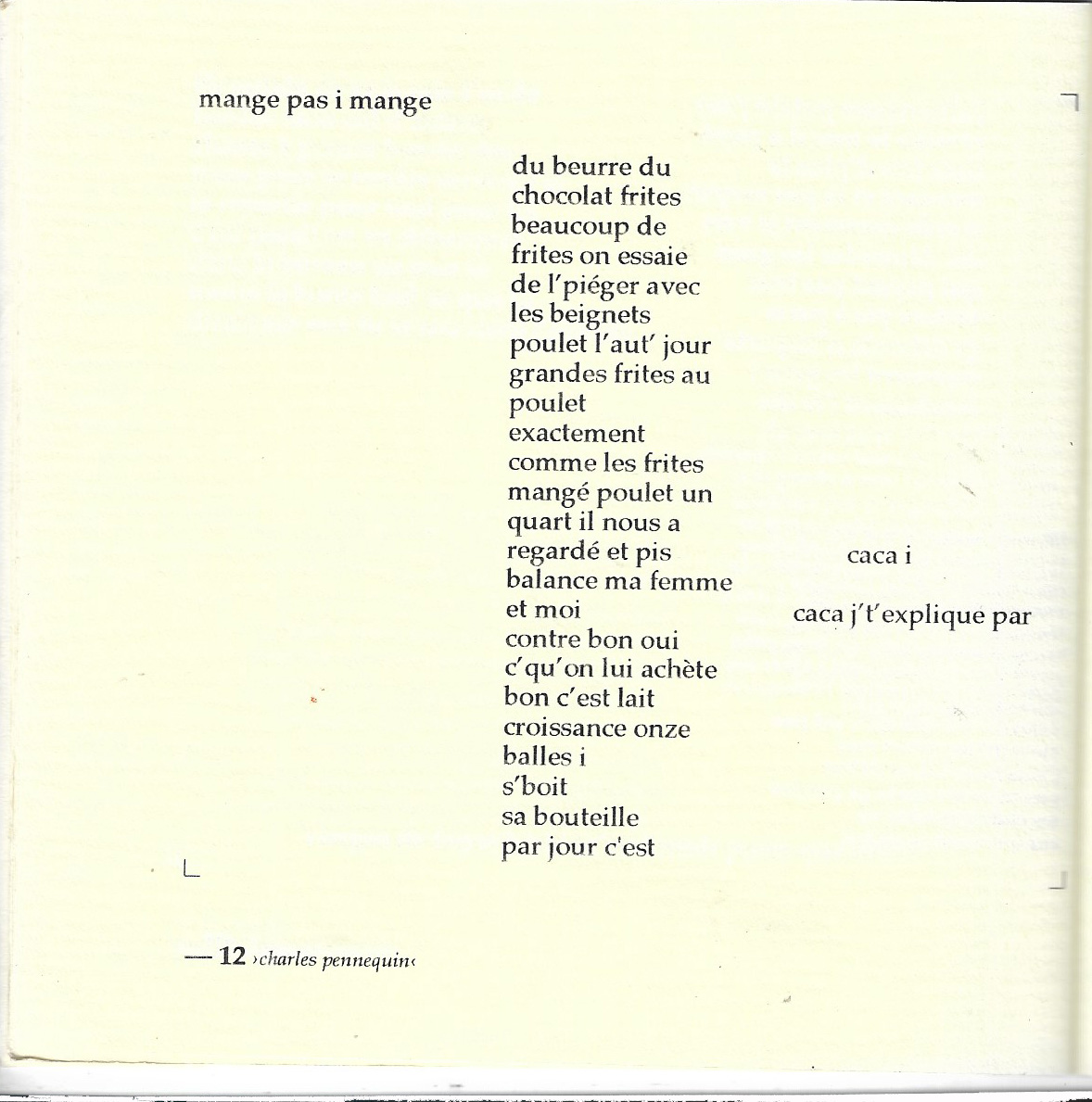 mange pas i mange

du beurre du
chocolat frites
beaucoup de
frites on essaie
de l'piéger avec
les beignets
poulet l'aut' jour
grandes frites au
poulet
exactement
comme les frites
mangé poulet un
quart il nous a
regardé et pis
balance ma femme
et moi
contre bon oui
c'qu'on lui achète
bon c'est lait
croissance onze
balles i
s'boit
sa bouteille
par jour c'est

caca i

caca j't'explique par

— 12 ›charles pennequin‹